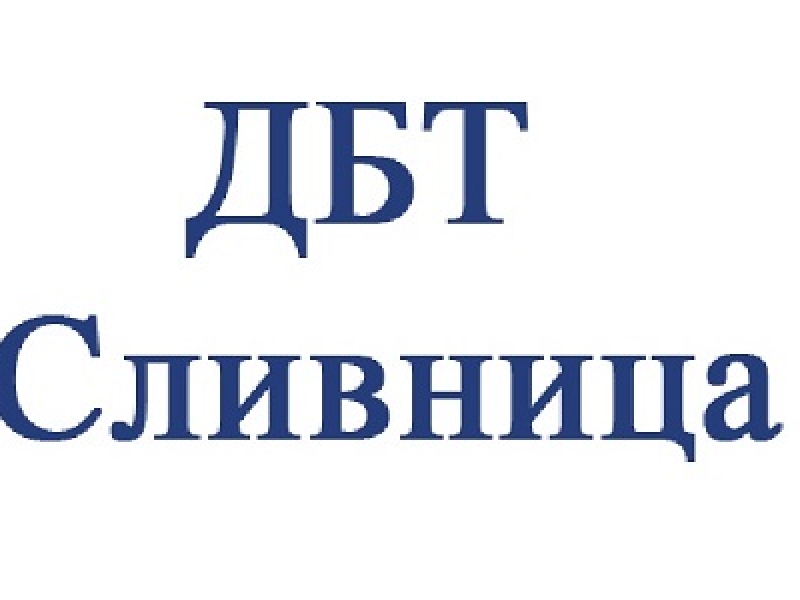 ДБТ
Сливница